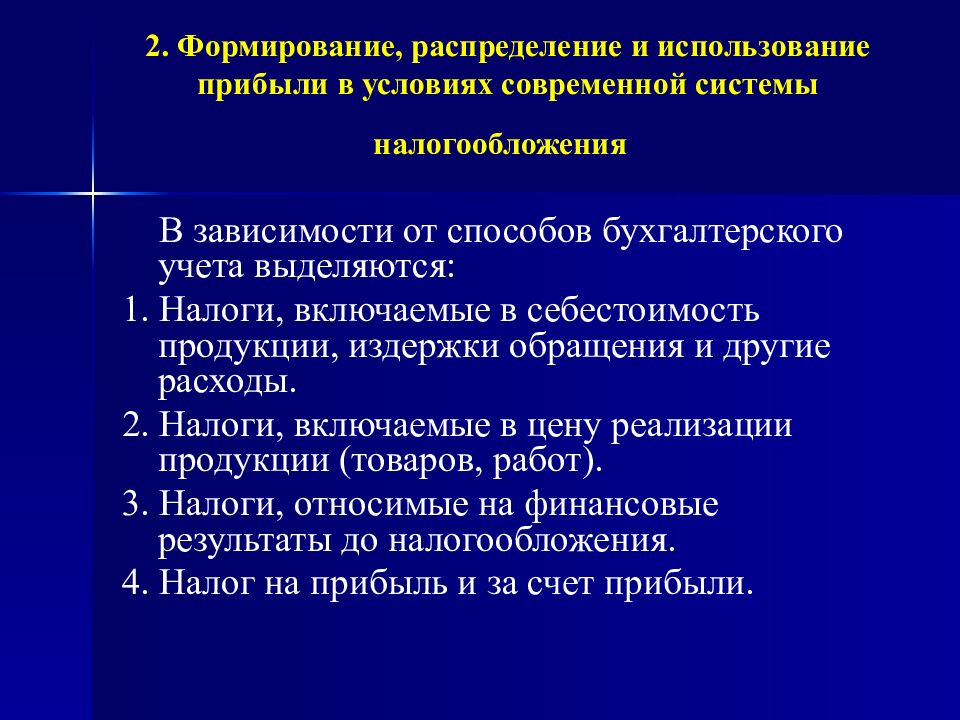 2. Формирование, распределение и использование прибыли в условиях современной системы налогообложения

В зависимости от способов бухгалтерского учета выделяются:

1. Налоги, включаемые в себестоимость продукции, издержки обращения и другие расходы.
2. Налоги, включаемые в цену реализации продукции (товаров, работ).
3. Налоги, относимые на финансовые результаты до налогообложения.
4. Налог на прибыль и за счет прибыли.